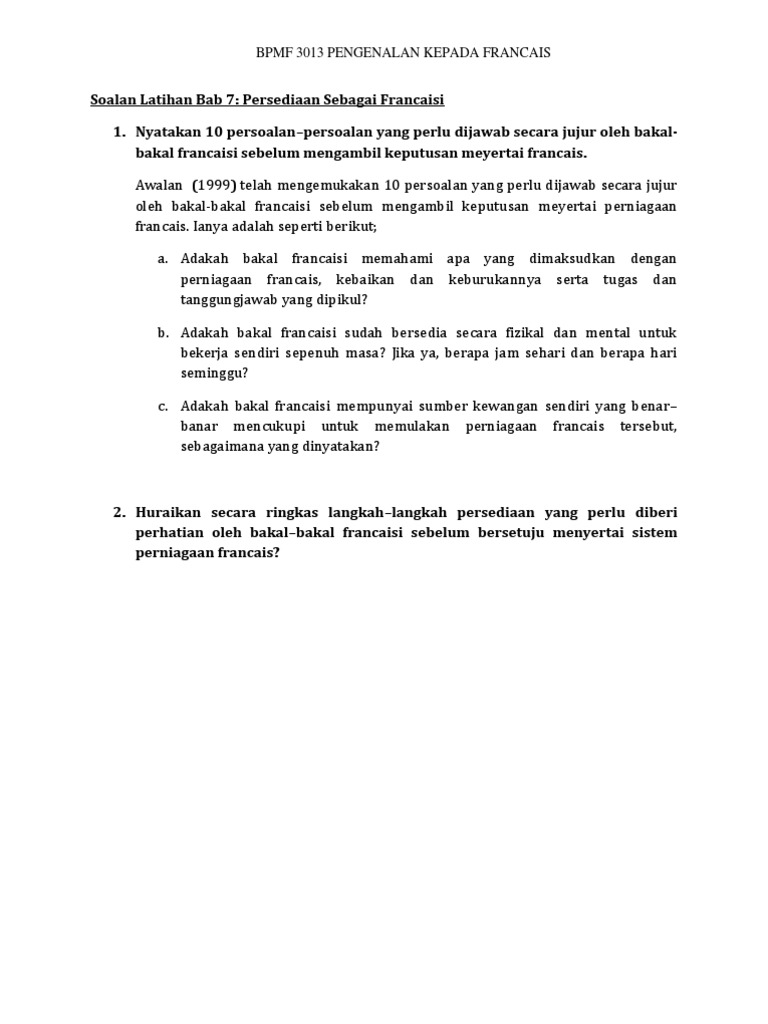 BPMF 3013 PENGENALAN KEPADA FRANCAIS

Soalan Latihan Bab 7: Persediaan Sebagai Francaisi

1. Nyatakan 10 persoalan–persoalan yang perlu dijawab secara jujur oleh bakal-bakal francaisi sebelum mengambil keputusan meyertai francais.

Awalan (1999) telah mengemukakan 10 persoalan yang perlu dijawab secara jujur oleh bakal-bakal francaisi sebelum mengambil keputusan meyertai perniagaan francais. Ianya adalah seperti berikut;

a. Adakah bakal francaisi memahami apa yang dimaksudkan dengan perniagaan francais, kebaikan dan keburukannya serta tugas dan tanggungjawab yang dipikul?

b. Adakah bakal francaisi sudah bersedia secara fizikal dan mental untuk bekerja sendiri sepenuh masa? Jika ya, berapa jam sehari dan berapa hari seminggu?

c. Adakah bakal francaisi mempunyai sumber kewangan sendiri yang benar–banar mencukupi untuk memulakan perniagaan francais tersebut, sebagaimana yang dinyatakan?

2. Huraikan secara ringkas langkah–langkah persediaan yang perlu diberi perhatian oleh bakal–bakal francaisi sebelum bersetuju menyertai sistem perniagaan francais?